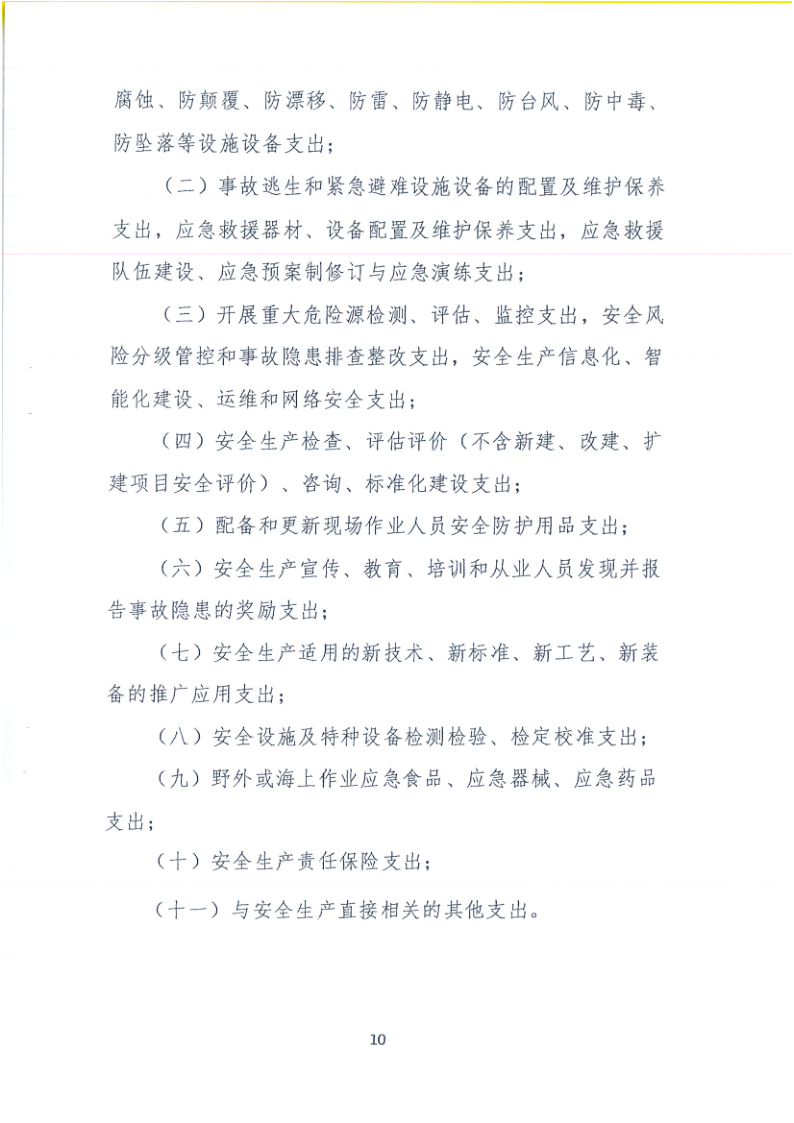 腐蚀、防颠覆、防漂移、防雷、防静电、防台风、防中毒、防坠落等设施设备支出；

（二）事故逃生和紧急避难设施设备的配置及维护保养支出，应急救援器材、设备配置及维护保养支出，应急救援队伍建设、应急预案制修订与应急演练支出；

（三）开展重大危险源检测、评估、监控支出，安全风险分级管控和事故隐患排查整改支出，安全生产信息化、智能化建设、运维和网络安全支出；

（四）安全生产检查、评估评价（不含新建、改建、扩建项目安全评价）、咨询、标准化建设支出；

（五）配备和更新现场作业人员安全防护用品支出；

（六）安全生产宣传、教育、培训和从业人员发现并报告事故隐患的奖励支出；

（七）安全生产适用的新技术、新标准、新工艺、新装备的推广应用支出；

（八）安全设施及特种设备检测检验、检定校准支出；

（九）野外或海上作业应急食品、应急器械、应急药品支出；

（十）安全生产责任保险支出；

（十一）与安全生产直接相关的其他支出。

10